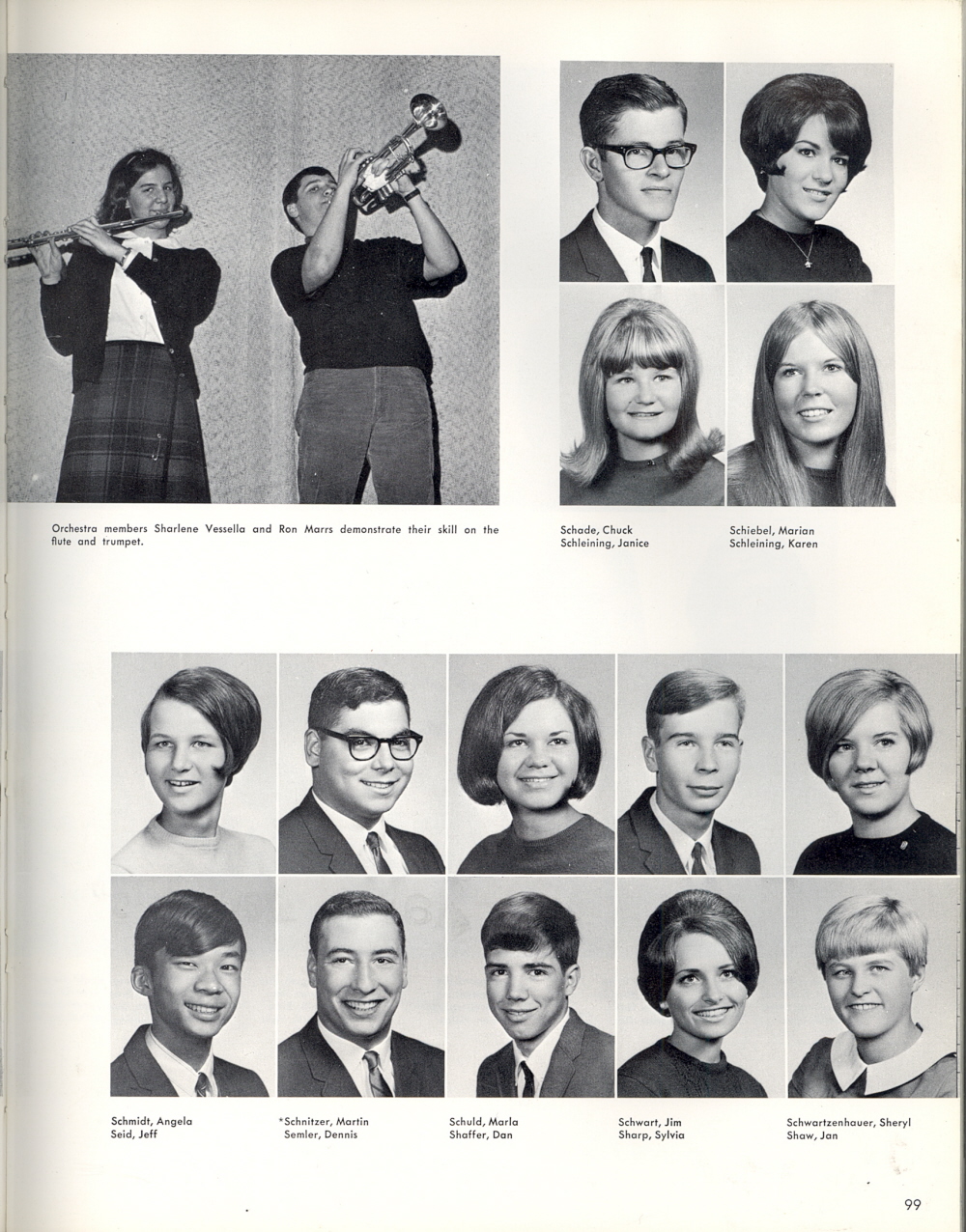 Orchestra members Sharlene Vessella and Ron Marrs demonstrate their skill on the flute and trumpet.

Schade, Chuck
Schleining, Janice

Schiebel, Marian
Schleining, Karen

Schmidt, Angela
Seid, Jeff

*Schnitzer, Martin
Semler, Dennis

Schuld, Marla
Shaffer, Dan

Schwart, Jim
Sharp, Sylvia

Schwartzenhauer, Sheryl
Shaw, Jan

99